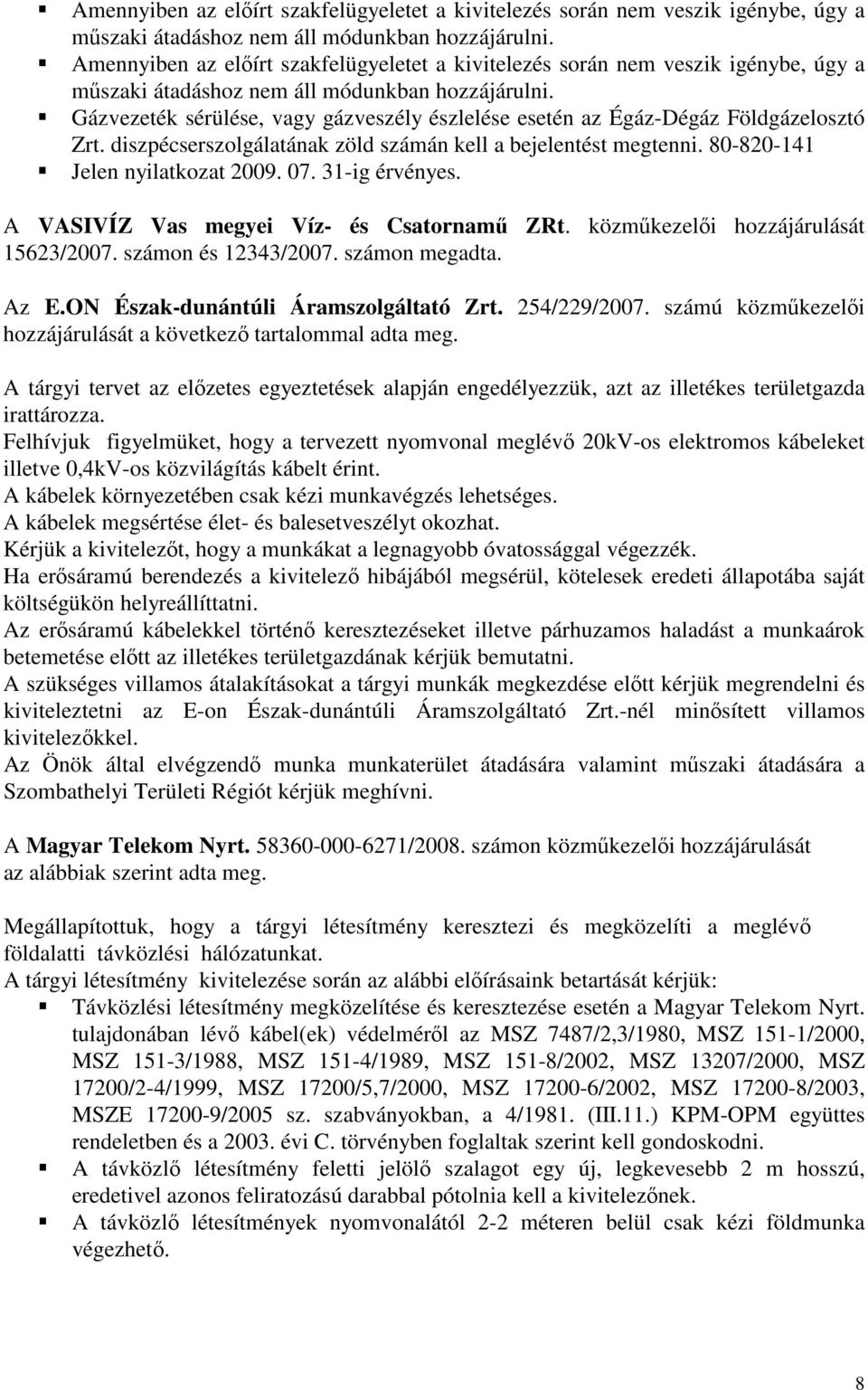 ▪ Amennyiben az előírt szakfelügyeletet a kivitelezés során nem veszik igénybe, úgy a műszaki átadáshoz nem áll módunkban hozzájárulni.
▪ Amennyiben az előírt szakfelügyeletet a kivitelezés során nem veszik igénybe, úgy a műszaki átadáshoz nem áll módunkban hozzájárulni.
▪ Gázvezeték sérülése, vagy gázveszély észlelése esetén az Égáz-Dégáz Földgázelosztó Zrt. diszpécserszolgálatának zöld számán kell a bejelentést megtenni. 80-820-141
▪ Jelen nyilatkozat 2009. 07. 31-ig érvényes.

A VASIVÍZ Vas megyei Víz- és Csatornamű ZRt. közműkezelői hozzájárulását 15623/2007. számon és 12343/2007. számon megadta.

Az E.ON Észak-dunántúli Áramszolgáltató Zrt. 254/229/2007. számú közműkezelői hozzájárulását a következő tartalommal adta meg.

A tárgyi tervet az előzetes egyeztetések alapján engedélyezzük, azt az illetékes területgazda irattározza.
Felhívjuk figyelmüket, hogy a tervezett nyomvonal meglévő 20kV-os elektromos kábeleket illetve 0,4kV-os közvilágítás kábelt érint.
A kábelek környezetében csak kézi munkavégzés lehetséges.
A kábelek megsértése élet- és balesetveszélyt okozhat.
Kérjük a kivitelezőt, hogy a munkákat a legnagyobb óvatossággal végezzék.
Ha erősáramú berendezés a kivitelező hibájából megsérül, kötelesek eredeti állapotába saját költségükön helyreállíttatni.
Az erősáramú kábelekkel történő keresztezéseket illetve párhuzamos haladást a munkaárok betemetése előtt az illetékes területgazdának kérjük bemutatni.
A szükséges villamos átalakításokat a tárgyi munkák megkezdése előtt kérjük megrendelni és kiviteleztetni az E-on Észak-dunántúli Áramszolgáltató Zrt.-nél minősített villamos kivitelezőkkel.
Az Önök által elvégzendő munka munkaterület átadására valamint műszaki átadására a Szombathelyi Területi Régiót kérjük meghívni.

A Magyar Telekom Nyrt. 58360-000-6271/2008. számon közműkezelői hozzájárulását az alábbiak szerint adta meg.

Megállapítottuk, hogy a tárgyi létesítmény keresztezi és megközelíti a meglévő földalatti távközlési hálózatunkat.
A tárgyi létesítmény kivitelezése során az alábbi előírásaink betartását kérjük:
▪ Távközlési létesítmény megközelítése és keresztezése esetén a Magyar Telekom Nyrt. tulajdonában lévő kábel(ek) védelméről az MSZ 7487/2,3/1980, MSZ 151-1/2000, MSZ 151-3/1988, MSZ 151-4/1989, MSZ 151-8/2002, MSZ 13207/2000, MSZ 17200/2-4/1999, MSZ 17200/5,7/2000, MSZ 17200-6/2002, MSZ 17200-8/2003, MSZE 17200-9/2005 sz. szabványokban, a 4/1981. (III.11.) KPM-OPM együttes rendeletben és a 2003. évi C. törvényben foglaltak szerint kell gondoskodni.
▪ A távközlő létesítmény feletti jelölő szalagot egy új, legkevesebb 2 m hosszú, eredetivel azonos feliratozású darabbal pótolnia kell a kivitelezőnek.
▪ A távközlő létesítmények nyomvonalától 2-2 méteren belül csak kézi földmunka végezhető.

8